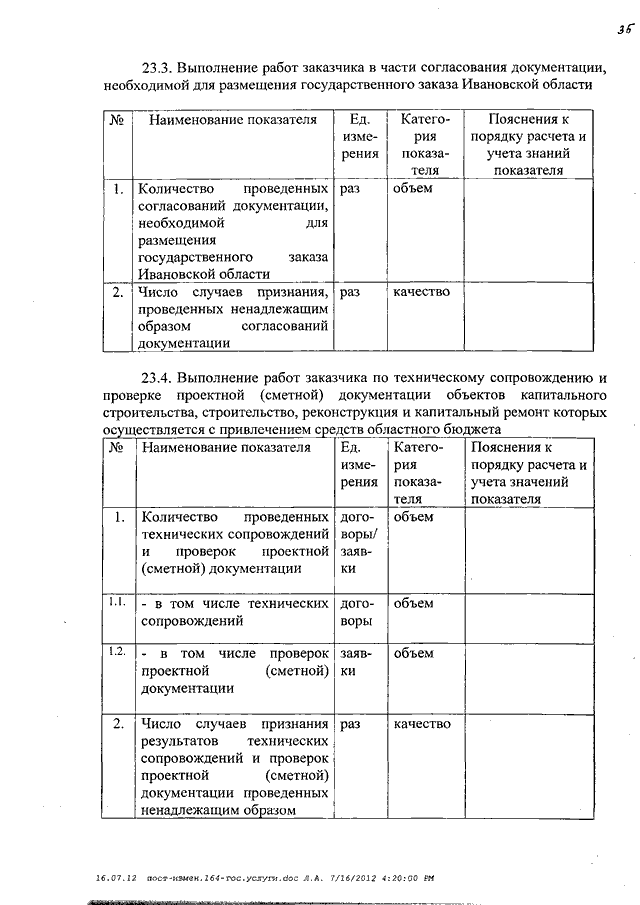 35

23.3. Выполнение работ заказчика в части согласования документации, необходимой для размещения государственного заказа Ивановской области

| № | Наименование показателя | Ед. измерения | Категория показателя | Пояснения к порядку расчета и учета знаний показателя |
|---|---|---|---|---|
| 1. | Количество проведенных согласований документации, необходимой для размещения государственного заказа Ивановской области | раз | объем | |
| 2. | Число случаев признания, проведенных ненадлежащим образом согласований документации | раз | качество | |

23.4. Выполнение работ заказчика по техническому сопровождению и проверке проектной (сметной) документации объектов капитального строительства, строительство, реконструкция и капитальный ремонт которых осуществляется с привлечением средств областного бюджета

| № | Наименование показателя | Ед. измерения | Категория показателя | Пояснения к порядку расчета и учета значений показателя |
|---|---|---|---|---|
| 1. | Количество проведенных технических сопровождений и проверок проектной (сметной) документации | договоры/ заявки | объем | |
| 1.1. | - в том числе технических сопровождений | договоры | объем | |
| 1.2. | - в том числе проверок проектной (сметной) документации | заявки | объем | |
| 2. | Число случаев признания результатов технических сопровождений и проверок проектной (сметной) документации проведенных ненадлежащим образом | раз | качество | |

16.07.12 пост-измен.164-гос.услуги.doc Л.А. 7/16/2012 4:20:00 PM